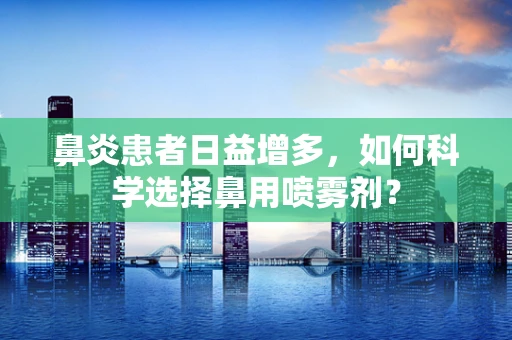 鼻炎患者日益增多，如何科学选择鼻用喷雾剂？